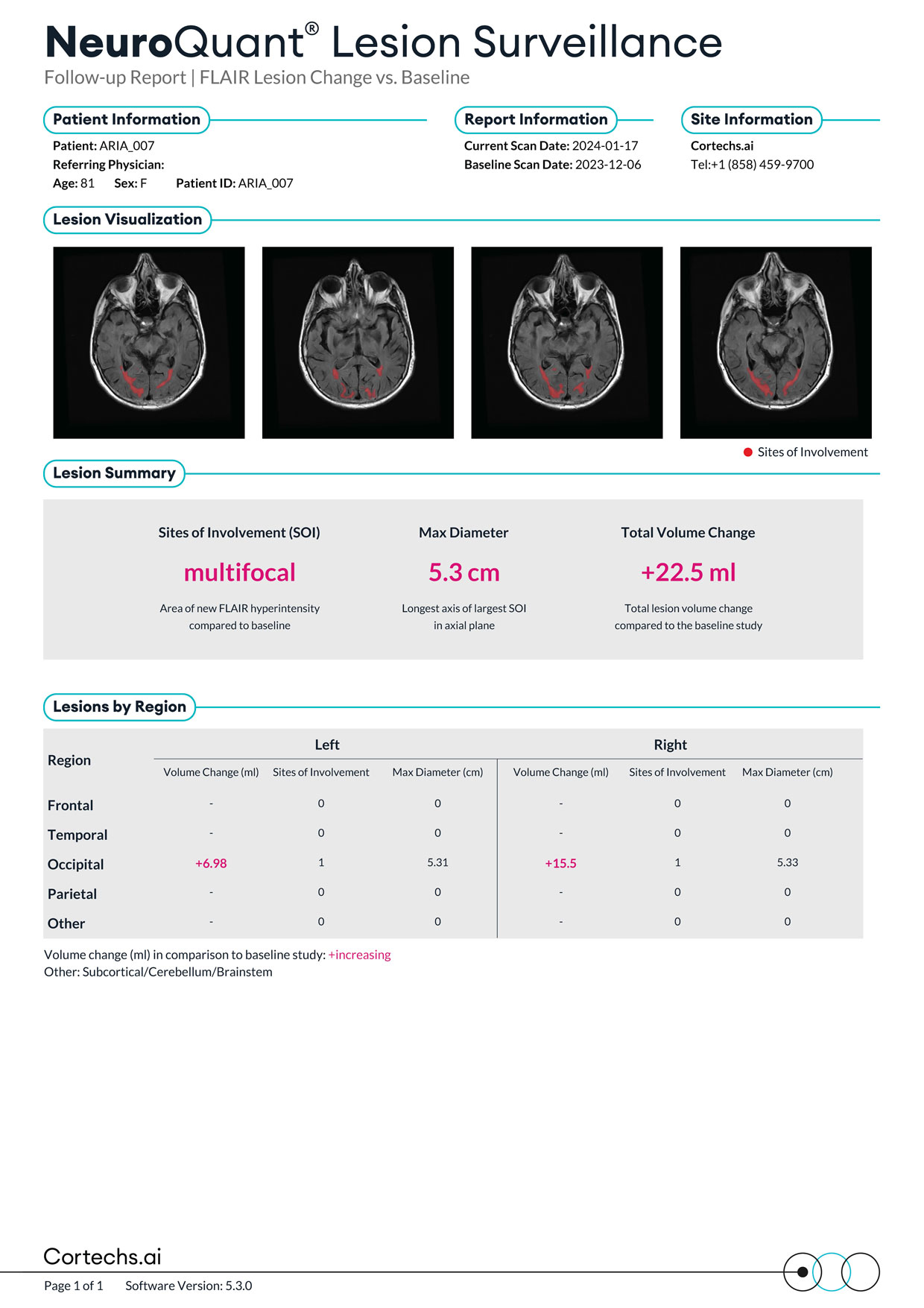 NeuroQuant® Lesion Surveillance
Follow-up Report | FLAIR Lesion Change vs. Baseline

Patient Information
Patient: ARIA_007
Referring Physician:
Age: 81 Sex: F Patient ID: ARIA_007

Report Information
Current Scan Date: 2024-01-17
Baseline Scan Date: 2023-12-06

Site Information
Cortechs.ai
Tel:+1 (858) 459-9700

Lesion Visualization

Sites of Involvement

Lesion Summary

Sites of Involvement (SOI)
multifocal
Area of new FLAIR hyperintensity compared to baseline

Max Diameter
5.3 cm
Longest axis of largest SOI in axial plane

Total Volume Change
+22.5 ml
Total lesion volume change compared to the baseline study

Lesions by Region

| Region | Left Volume Change (ml) | Left Sites of Involvement | Left Max Diameter (cm) | Right Volume Change (ml) | Right Sites of Involvement | Right Max Diameter (cm) |
|---|---|---|---|---|---|---|
| Frontal | - | 0 | 0 | - | 0 | 0 |
| Temporal | - | 0 | 0 | - | 0 | 0 |
| Occipital | +6.98 | 1 | 5.31 | +15.5 | 1 | 5.33 |
| Parietal | - | 0 | 0 | - | 0 | 0 |
| Other | - | 0 | 0 | - | 0 | 0 |

Volume change (ml) in comparison to baseline study: +increasing
Other: Subcortical/Cerebellum/Brainstem

Cortechs.ai
Page 1 of 1 Software Version: 5.3.0